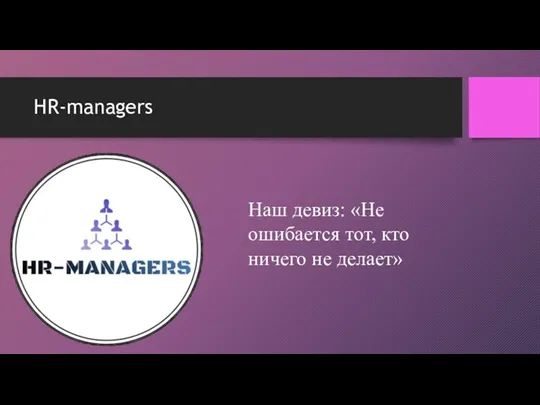 HR-managers

HR-MANAGERS

Наш девиз: «Не ошибается тот, кто ничего не делает»